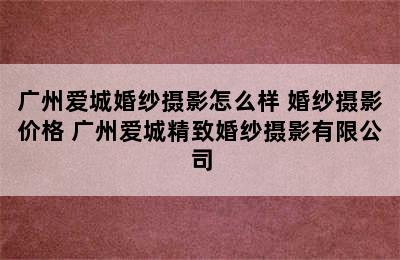 广州爱城婚纱摄影怎么样 婚纱摄影价格 广州爱城精致婚纱摄影有限公司